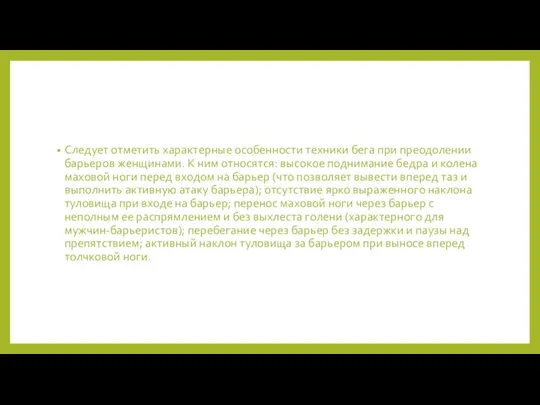 • Следует отметить характерные особенности техники бега при преодолении барьеров женщинами. К ним относятся: высокое поднимание бедра и колена маховой ноги перед входом на барьер (что позволяет вывести вперед таз и выполнить активную атаку барьера); отсутствие ярко выраженного наклона туловища при входе на барьер; перенос маховой ноги через барьер с неполным ее распрямлением и без выхлеста голени (характерного для мужчин-барьеристов); перебегание через барьер без задержки и паузы над препятствием; активный наклон туловища за барьером при выносе вперед толчковой ноги.